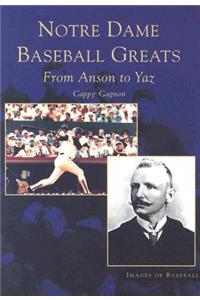 NOTRE DAME BASEBALL GREATS

From Anson to Yaz

Cappy Gagnon

IMAGES OF BASEBALL